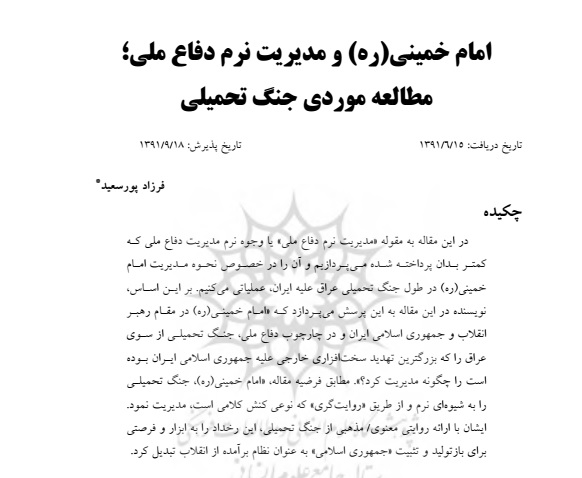 امام خمینی(ره) و مدیریت نرم دفاع ملی؛
مطالعه موردی جنگ تحمیلی

تاریخ دریافت: ۱۳۹۱/۶/۱۵
تاریخ پذیرش: ۱۳۹۱/۹/۱۸

فرزاد پورسعید*

چکیده

در این مقاله به مقوله «مدیریت نرم دفاع ملی» یا وجوه نرم مدیریت دفاع ملی که کمتر بدان پرداخته شده می‌پردازیم و آن را در خصوص نحوه مدیریت امام خمینی(ره) در طول جنگ تحمیلی عراق علیه ایران، عملیاتی می‌کنیم. بر این اساس، نویسنده در این مقاله به این پرسش می‌پردازد که «امام خمینی(ره) در مقام رهبر انقلاب و جمهوری اسلامی ایران و در چارچوب دفاع ملی، جنگ تحمیلی از سوی عراق را که بزرگترین تهدید سخت‌افزاری خارجی علیه جمهوری اسلامی ایران بوده است را چگونه مدیریت کرد؟». مطابق فرضیه مقاله، «امام خمینی(ره)، جنگ تحمیلی را به شیوه‌ای نرم و از طریق «روایت‌گری» که نوعی کنش کلامی است، مدیریت نمود. ایشان با ارائه روایتی معنوی/ مذهبی از جنگ تحمیلی، این رخداد را به ابزار و فرصتی برای بازتولید و تثبیت «جمهوری اسلامی» به عنوان نظام برآمده از انقلاب تبدیل کرد.